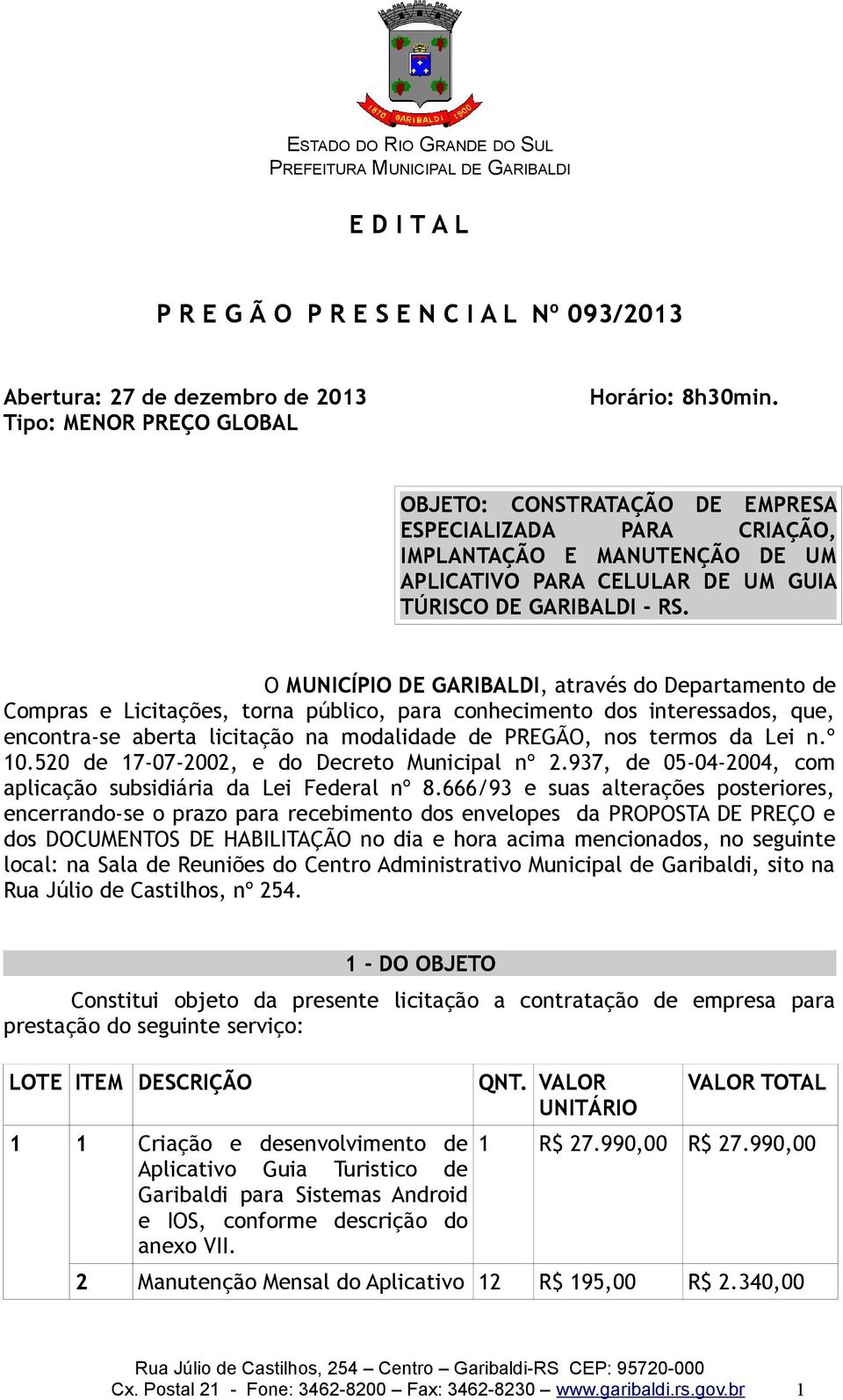 1870 GARIBALDI 1900

ESTADO DO RIO GRANDE DO SUL
PREFEITURA MUNICIPAL DE GARIBALDI

E D I T A L

P R E G Ã O P R E S E N C I A L Nº 093/2013

Abertura: 27 de dezembro de 2013 Horário: 8h30min.
Tipo: MENOR PREÇO GLOBAL

OBJETO: CONSTRATAÇÃO DE EMPRESA ESPECIALIZADA PARA CRIAÇÃO, IMPLANTAÇÃO E MANUTENÇÃO DE UM APLICATIVO PARA CELULAR DE UM GUIA TÚRISCO DE GARIBALDI - RS.

O MUNICÍPIO DE GARIBALDI, através do Departamento de Compras e Licitações, torna público, para conhecimento dos interessados, que, encontra-se aberta licitação na modalidade de PREGÃO, nos termos da Lei n.º 10.520 de 17-07-2002, e do Decreto Municipal nº 2.937, de 05-04-2004, com aplicação subsidiária da Lei Federal nº 8.666/93 e suas alterações posteriores, encerrando-se o prazo para recebimento dos envelopes da PROPOSTA DE PREÇO e dos DOCUMENTOS DE HABILITAÇÃO no dia e hora acima mencionados, no seguinte local: na Sala de Reuniões do Centro Administrativo Municipal de Garibaldi, sito na Rua Júlio de Castilhos, nº 254.

1 - DO OBJETO

Constitui objeto da presente licitação a contratação de empresa para prestação do seguinte serviço:

| LOTE | ITEM | DESCRIÇÃO | QNT. | VALOR UNITÁRIO | VALOR TOTAL |
|---|---|---|---|---|---|
| 1 | 1 | Criação e desenvolvimento de Aplicativo Guia Turistico de Garibaldi para Sistemas Android e IOS, conforme descrição do anexo VII. | 1 | R$ 27.990,00 | R$ 27.990,00 |
| | 2 | Manutenção Mensal do Aplicativo | 12 | R$ 195,00 | R$ 2.340,00 |

Rua Júlio de Castilhos, 254 – Centro – Garibaldi-RS CEP: 95720-000
Cx. Postal 21 - Fone: 3462-8200 – Fax: 3462-8230 – www.garibaldi.rs.gov.br 1